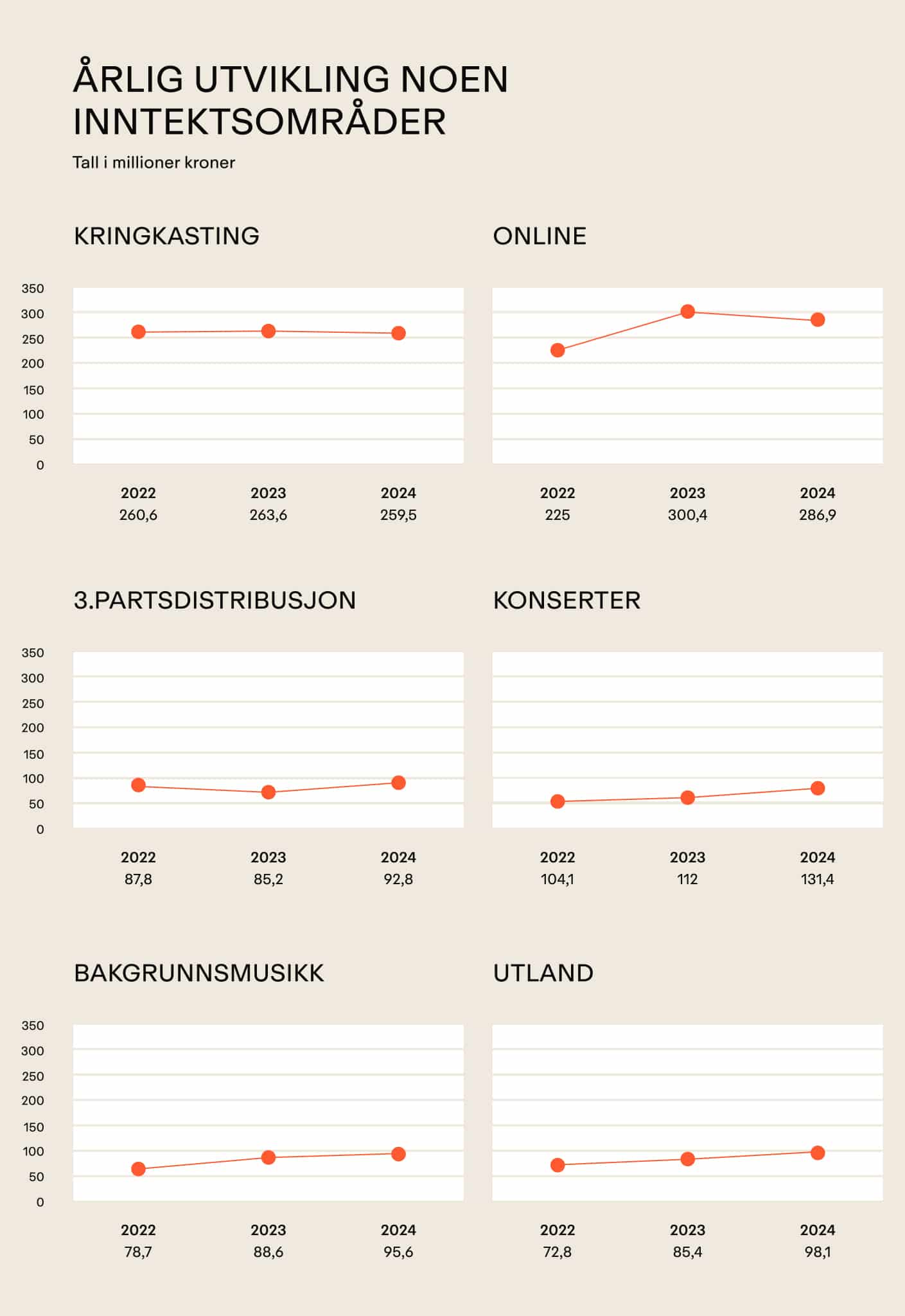 ÅRLIG UTVIKLING NOEN INNTEKTSOMRÅDER

Tall i millioner kroner

KRINGKASTING

350
300
250
200
150
100
50
0

2022
260,6

2023
263,6

2024
259,5

ONLINE

2022
225

2023
300,4

2024
286,9

3.PARTSDISTRIBUSJON

350
300
250
200
150
100
50
0

2022
87,8

2023
85,2

2024
92,8

KONSERTER

2022
104,1

2023
112

2024
131,4

BAKGRUNNSMUSIKK

350
300
250
200
150
100
50
0

2022
78,7

2023
88,6

2024
95,6

UTLAND

2022
72,8

2023
85,4

2024
98,1